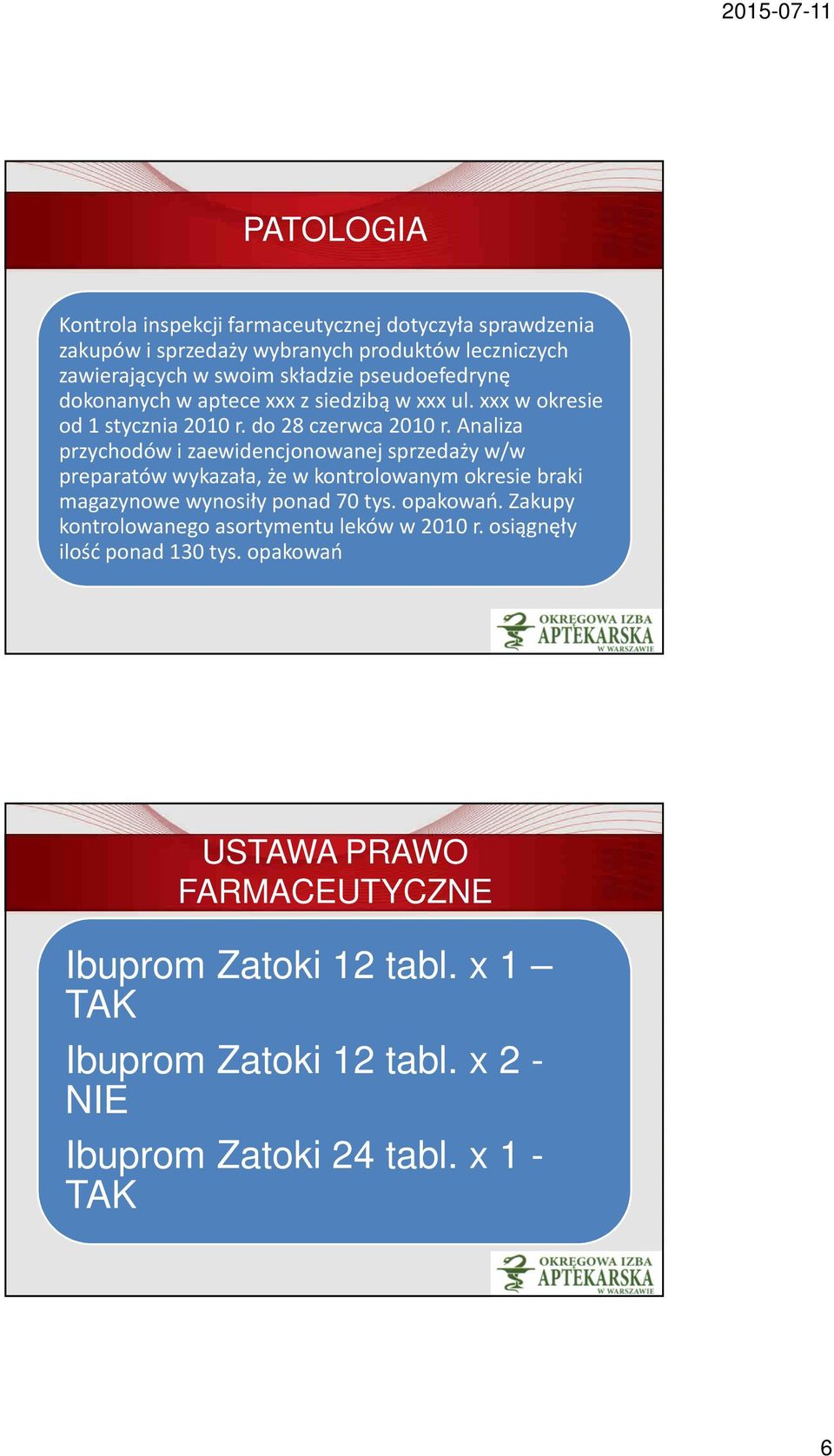 2015-07-11

PATOLOGIA

Kontrola inspekcji farmaceutycznej dotyczyła sprawdzenia zakupów i sprzedaży wybranych produktów leczniczych zawierających w swoim składzie pseudoefedrynę dokonanych w aptece xxx z siedzibą w xxx ul. xxx w okresie od 1 stycznia 2010 r. do 28 czerwca 2010 r. Analiza przychodów i zaewidencjonowanej sprzedaży w/w preparatów wykazała, że w kontrolowanym okresie braki magazynowe wynosiły ponad 70 tys. opakowań. Zakupy kontrolowanego asortymentu leków w 2010 r. osiągnęły ilość ponad 130 tys. opakowań

OKRĘGOWA IZBA APTEKARSKA W WARSZAWIE

USTAWA PRAWO FARMACEUTYCZNE

Ibuprom Zatoki 12 tabl. x 1 – TAK

Ibuprom Zatoki 12 tabl. x 2 - NIE

Ibuprom Zatoki 24 tabl. x 1 - TAK

OKRĘGOWA IZBA APTEKARSKA W WARSZAWIE

6